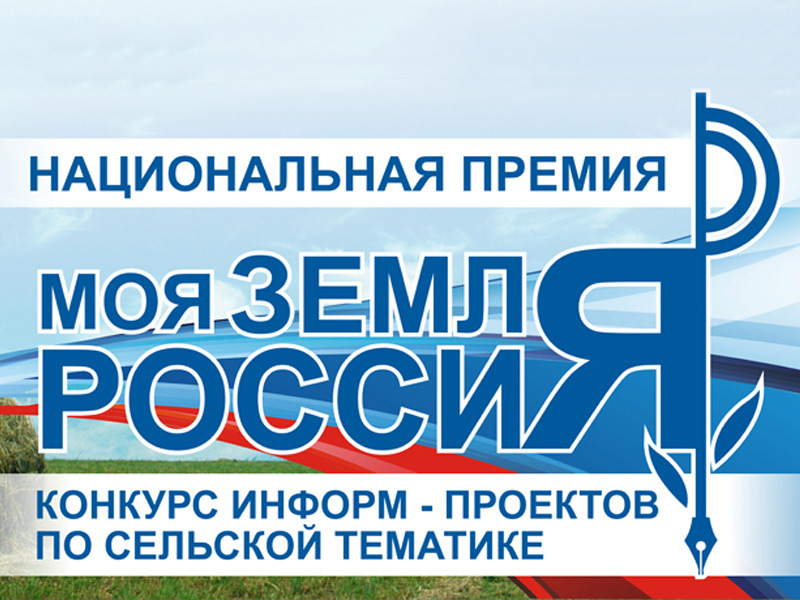 НАЦИОНАЛЬНАЯ ПРЕМИЯ

МОЯ ЗЕМЛЯ
РОССИЯ

КОНКУРС ИНФОРМ - ПРОЕКТОВ
ПО СЕЛЬСКОЙ ТЕМАТИКЕ